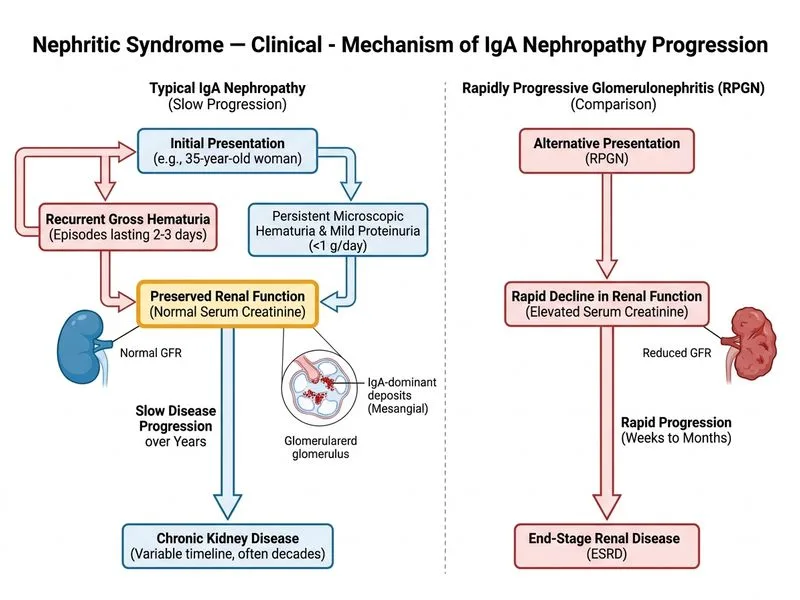 Nephritic Syndrome — Clinical - Mechanism of IgA Nephropathy Progression

Typical IgA Nephropathy
(Slow Progression)

Initial Presentation
(e.g., 35-year-old woman)

Recurrent Gross Hematuria
(Episodes lasting 2-3 days)

Persistent Microscopic Hematuria & Mild Proteinuria
(<1 g/day)

Preserved Renal Function
(Normal Serum Creatinine)

Normal GFR

IgA-dominant deposits (Mesangial)

Glomerularerd glomerulus

Slow Disease Progression over Years

Chronic Kidney Disease
(Variable timeline, often decades)

Rapidly Progressive Glomerulonephritis (RPGN)
(Comparison)

Alternative Presentation
(RPGN)

Rapid Decline in Renal Function
(Elevated Serum Creatinine)

Reduced GFR

Rapid Progression
(Weeks to Months)

End-Stage Renal Disease
(ESRD)